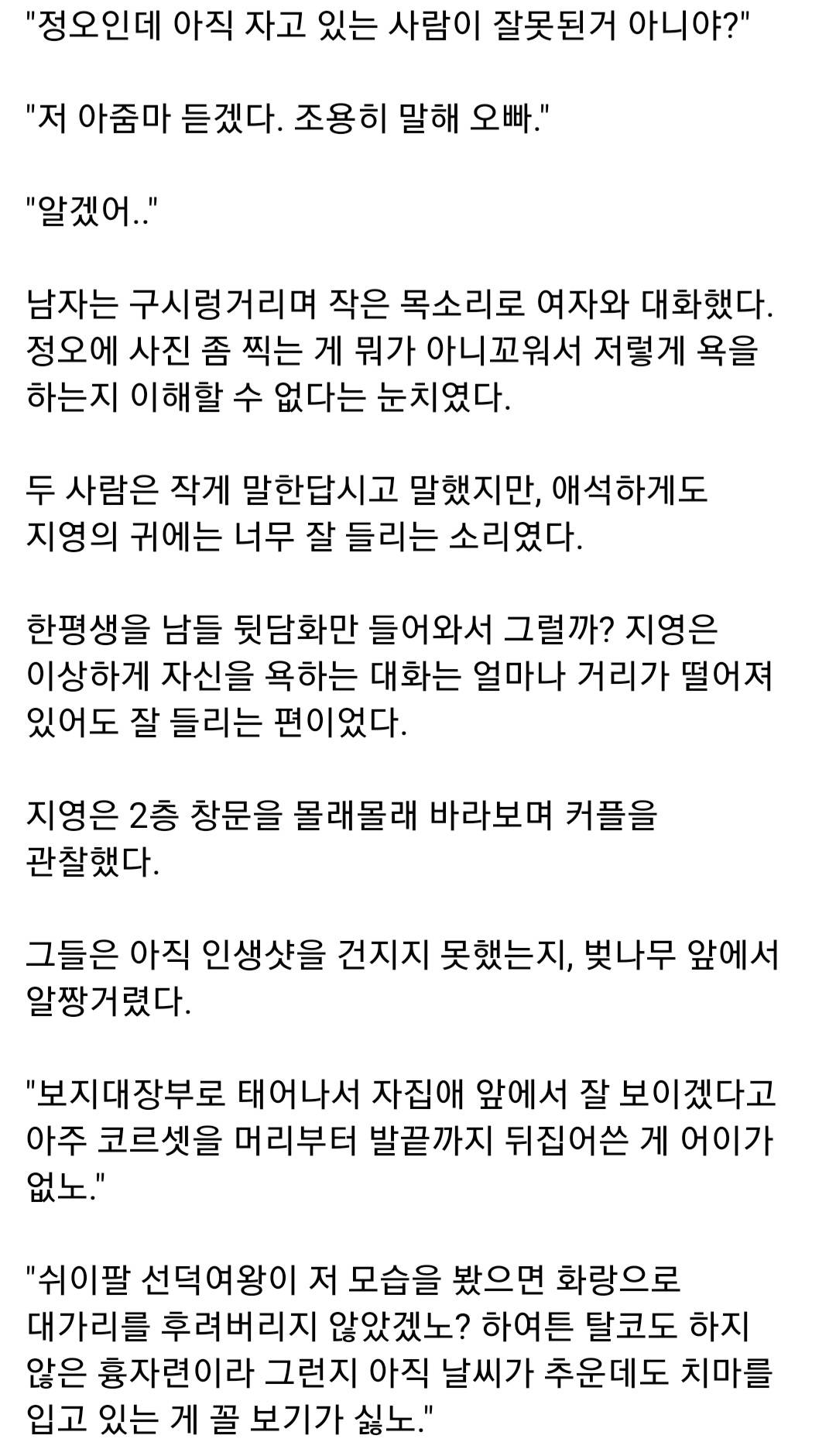 "정오인데 아직 자고 있는 사람이 잘못된거 아니야?"

"저 아줌마 듣겠다. 조용히 말해 오빠."

"알겠어.."

남자는 구시렁거리며 작은 목소리로 여자와 대화했다. 정오에 사진 좀 찍는 게 뭐가 아니꼬워서 저렇게 욕을 하는지 이해할 수 없다는 눈치였다.

두 사람은 작게 말한답시고 말했지만, 애석하게도 지영의 귀에는 너무 잘 들리는 소리였다.

한평생을 남들 뒷담화만 들어와서 그럴까? 지영은 이상하게 자신을 욕하는 대화는 얼마나 거리가 떨어져 있어도 잘 들리는 편이었다.

지영은 2층 창문을 몰래몰래 바라보며 커플을 관찰했다.

그들은 아직 인생샷을 건지지 못했는지, 벚나무 앞에서 알짱거렸다.

"보지대장부로 태어나서 자집애 앞에서 잘 보이겠다고 아주 코르셋을 머리부터 발끝까지 뒤집어쓴 게 어이가 없노."

"쉬이팔 선덕여왕이 저 모습을 봤으면 화랑으로 대가리를 후려버리지 않았겠노? 하여튼 탈코도 하지 않은 흉자련이라 그런지 아직 날씨가 추운데도 치마를 입고 있는 게 꼴 보기가 싫노."